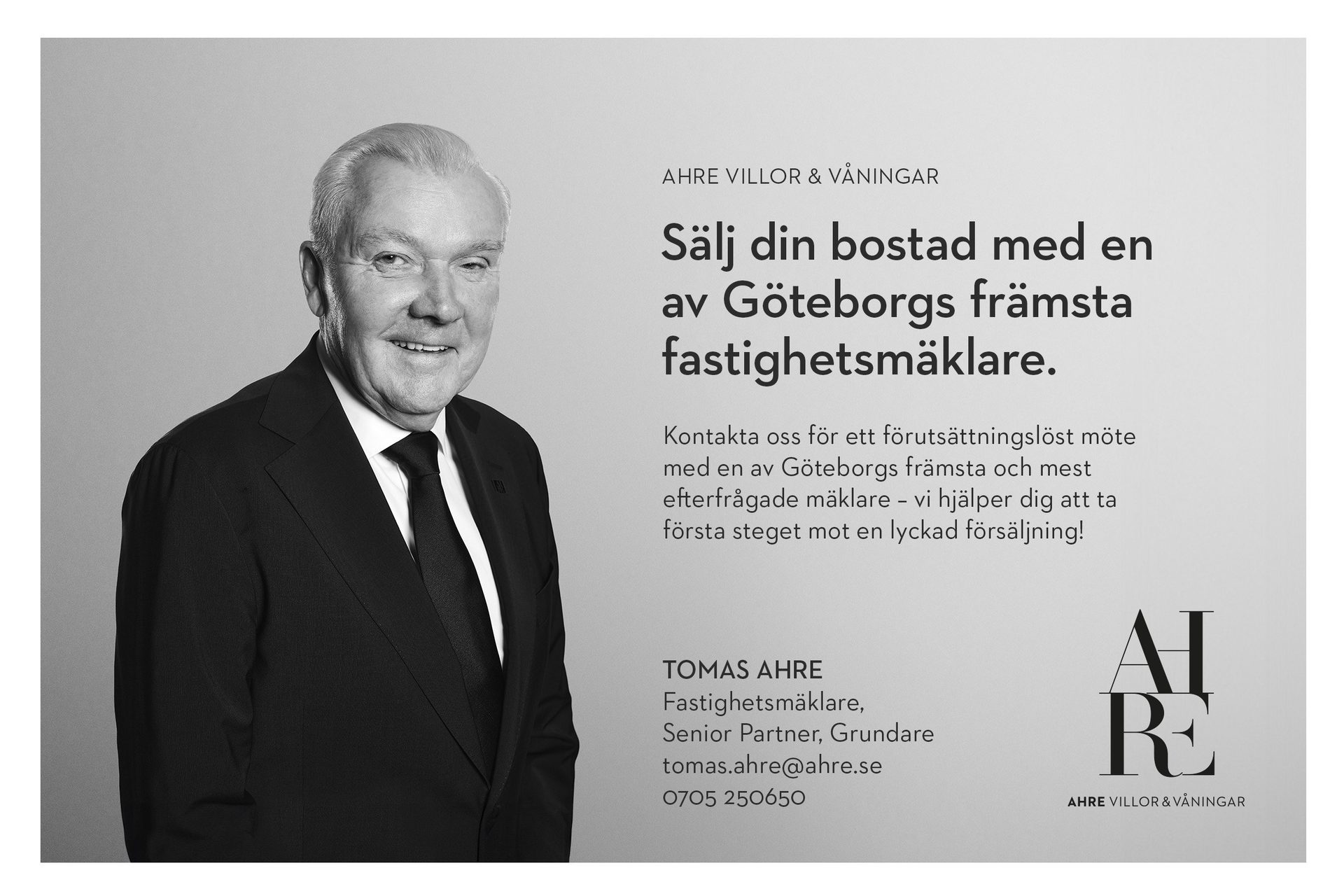 AHRE VILLOR & VÅNINGAR

Sälj din bostad med en av Göteborgs främsta fastighetsmäklare.

Kontakta oss för ett förutsättningslöst möte med en av Göteborgs främsta och mest efterfrågade mäklare – vi hjälper dig att ta första steget mot en lyckad försäljning!

TOMAS AHRE
Fastighetsmäklare,
Senior Partner, Grundare
tomas.ahre@ahre.se
0705 250650

AHRE

AHRE VILLOR & VÅNINGAR